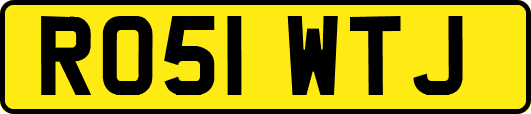 RO51 WTJ